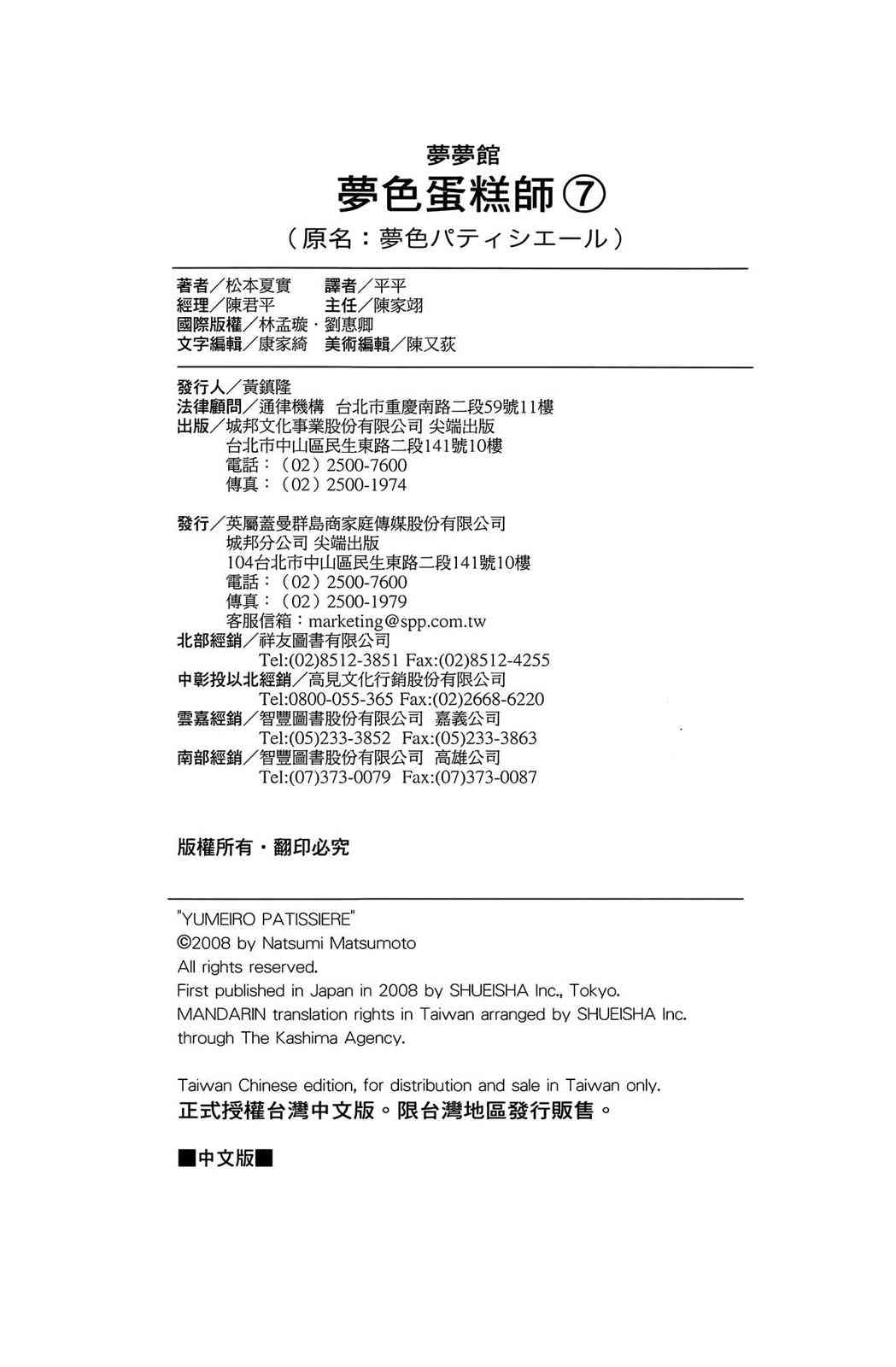 夢夢館
夢色蛋糕師⑦
（原名：夢色パティシエール）

著者／松本夏實　譯者／平平
經理／陳君平　主任／陳家翊
國際版權／林孟璇・劉惠卿
文字編輯／康家綺　美術編輯／陳又荻

發行人／黃鎮隆
法律顧問／通律機構　台北市重慶南路二段59號11樓
出版／城邦文化事業股份有限公司 尖端出版
台北市中山區民生東路二段141號10樓
電話：（02）2500-7600
傳真：（02）2500-1974

發行／英屬蓋曼群島商家庭傳媒股份有限公司
城邦分公司 尖端出版
104台北市中山區民生東路二段141號10樓
電話：（02）2500-7600
傳真：（02）2500-1979
客服信箱：marketing@spp.com.tw
北部經銷／祥友圖書有限公司
Tel:(02)8512-3851 Fax:(02)8512-4255
中彰投以北經銷／高見文化行銷股份有限公司
Tel:0800-055-365 Fax:(02)2668-6220
雲嘉經銷／智豐圖書股份有限公司　嘉義公司
Tel:(05)233-3852　Fax:(05)233-3863
南部經銷／智豐圖書股份有限公司　高雄公司
Tel:(07)373-0079　Fax:(07)373-0087

版權所有・翻印必究

"YUMEIRO PATISSIERE"
©2008 by Natsumi Matsumoto
All rights reserved.
First published in Japan in 2008 by SHUEISHA Inc., Tokyo.
MANDARIN translation rights in Taiwan arranged by SHUEISHA Inc. through The Kashima Agency.

Taiwan Chinese edition, for distribution and sale in Taiwan only.
正式授權台灣中文版。限台灣地區發行販售。

■中文版■